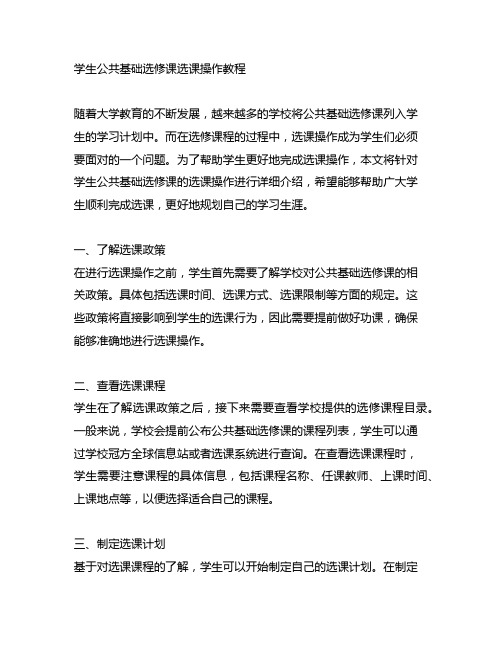 学生公共基础选修课选课操作教程

随着大学教育的不断发展，越来越多的学校将公共基础选修课列入学生的学习计划中。而在选修课程的过程中，选课操作成为学生们必须要面对的一个问题。为了帮助学生更好地完成选课操作，本文将针对学生公共基础选修课的选课操作进行详细介绍，希望能够帮助广大学生顺利完成选课，更好地规划自己的学习生涯。

一、了解选课政策
在进行选课操作之前，学生首先需要了解学校对公共基础选修课的相关政策。具体包括选课时间、选课方式、选课限制等方面的规定。这些政策将直接影响到学生的选课行为，因此需要提前做好功课，确保能够准确地进行选课操作。

二、查看选课课程
学生在了解选课政策之后，接下来需要查看学校提供的选修课程目录。一般来说，学校会提前公布公共基础选修课的课程列表，学生可以通过学校冠方全球信息站或者选课系统进行查询。在查看选课课程时，学生需要注意课程的具体信息，包括课程名称、任课教师、上课时间、上课地点等，以便选择适合自己的课程。

三、制定选课计划
基于对选课课程的了解，学生可以开始制定自己的选课计划。在制定